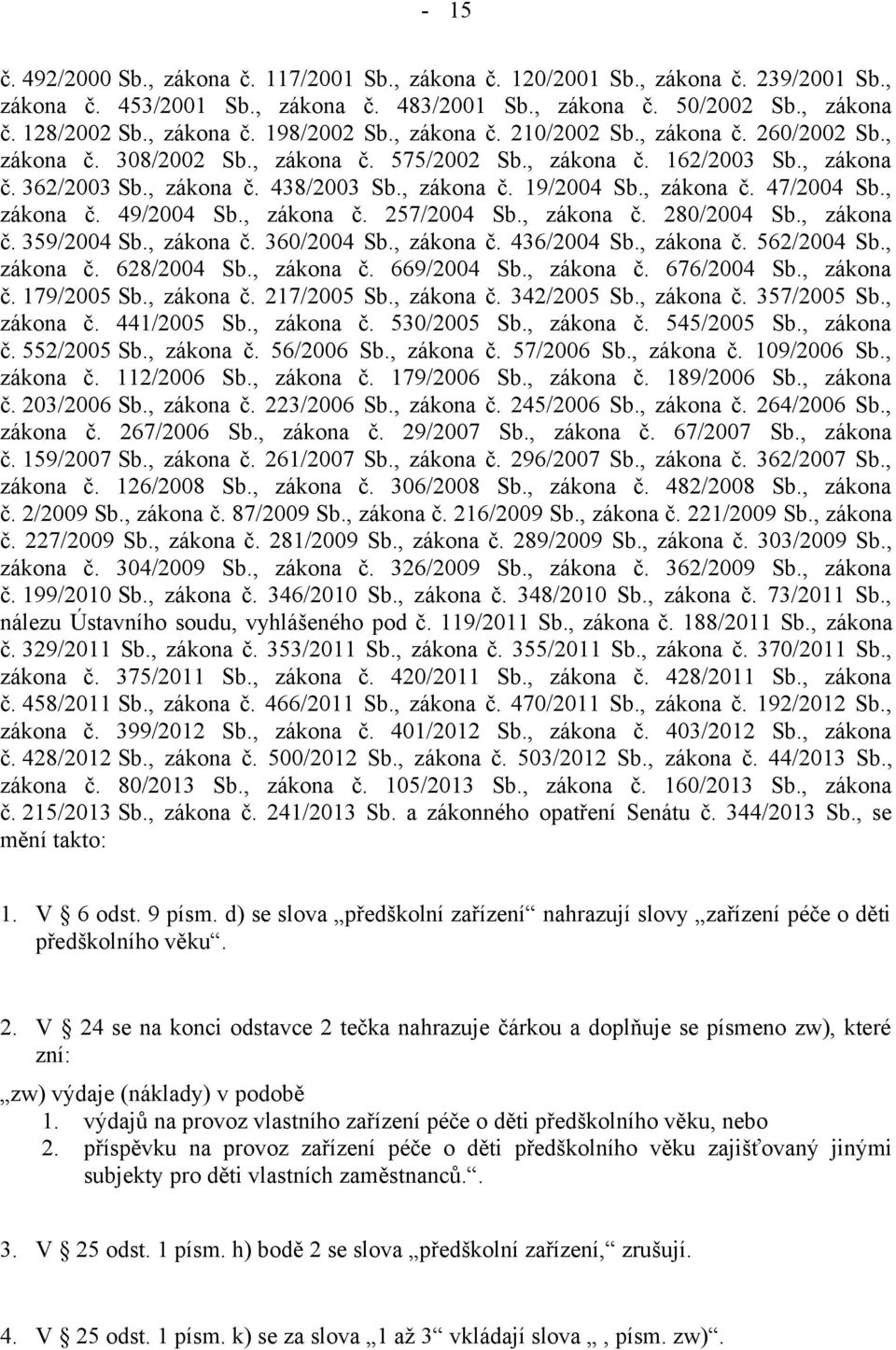 - 15

č. 492/2000 Sb., zákona č. 117/2001 Sb., zákona č. 120/2001 Sb., zákona č. 239/2001 Sb., zákona č. 453/2001 Sb., zákona č. 483/2001 Sb., zákona č. 50/2002 Sb., zákona č. 128/2002 Sb., zákona č. 198/2002 Sb., zákona č. 210/2002 Sb., zákona č. 260/2002 Sb., zákona č. 308/2002 Sb., zákona č. 575/2002 Sb., zákona č. 162/2003 Sb., zákona č. 362/2003 Sb., zákona č. 438/2003 Sb., zákona č. 19/2004 Sb., zákona č. 47/2004 Sb., zákona č. 49/2004 Sb., zákona č. 257/2004 Sb., zákona č. 280/2004 Sb., zákona č. 359/2004 Sb., zákona č. 360/2004 Sb., zákona č. 436/2004 Sb., zákona č. 562/2004 Sb., zákona č. 628/2004 Sb., zákona č. 669/2004 Sb., zákona č. 676/2004 Sb., zákona č. 179/2005 Sb., zákona č. 217/2005 Sb., zákona č. 342/2005 Sb., zákona č. 357/2005 Sb., zákona č. 441/2005 Sb., zákona č. 530/2005 Sb., zákona č. 545/2005 Sb., zákona č. 552/2005 Sb., zákona č. 56/2006 Sb., zákona č. 57/2006 Sb., zákona č. 109/2006 Sb., zákona č. 112/2006 Sb., zákona č. 179/2006 Sb., zákona č. 189/2006 Sb., zákona č. 203/2006 Sb., zákona č. 223/2006 Sb., zákona č. 245/2006 Sb., zákona č. 264/2006 Sb., zákona č. 267/2006 Sb., zákona č. 29/2007 Sb., zákona č. 67/2007 Sb., zákona č. 159/2007 Sb., zákona č. 261/2007 Sb., zákona č. 296/2007 Sb., zákona č. 362/2007 Sb., zákona č. 126/2008 Sb., zákona č. 306/2008 Sb., zákona č. 482/2008 Sb., zákona č. 2/2009 Sb., zákona č. 87/2009 Sb., zákona č. 216/2009 Sb., zákona č. 221/2009 Sb., zákona č. 227/2009 Sb., zákona č. 281/2009 Sb., zákona č. 289/2009 Sb., zákona č. 303/2009 Sb., zákona č. 304/2009 Sb., zákona č. 326/2009 Sb., zákona č. 362/2009 Sb., zákona č. 199/2010 Sb., zákona č. 346/2010 Sb., zákona č. 348/2010 Sb., zákona č. 73/2011 Sb., nálezu Ústavního soudu, vyhlášeného pod č. 119/2011 Sb., zákona č. 188/2011 Sb., zákona č. 329/2011 Sb., zákona č. 353/2011 Sb., zákona č. 355/2011 Sb., zákona č. 370/2011 Sb., zákona č. 375/2011 Sb., zákona č. 420/2011 Sb., zákona č. 428/2011 Sb., zákona č. 458/2011 Sb., zákona č. 466/2011 Sb., zákona č. 470/2011 Sb., zákona č. 192/2012 Sb., zákona č. 399/2012 Sb., zákona č. 401/2012 Sb., zákona č. 403/2012 Sb., zákona č. 428/2012 Sb., zákona č. 500/2012 Sb., zákona č. 503/2012 Sb., zákona č. 44/2013 Sb., zákona č. 80/2013 Sb., zákona č. 105/2013 Sb., zákona č. 160/2013 Sb., zákona č. 215/2013 Sb., zákona č. 241/2013 Sb. a zákonného opatření Senátu č. 344/2013 Sb., se mění takto:

1. V § 6 odst. 9 písm. d) se slova „předškolní zařízení“ nahrazují slovy „zařízení péče o děti předškolního věku“.

2. V § 24 se na konci odstavce 2 tečka nahrazuje čárkou a doplňuje se písmeno zw), které zní:
„zw) výdaje (náklady) v podobě
1. výdajů na provoz vlastního zařízení péče o děti předškolního věku, nebo
2. příspěvku na provoz zařízení péče o děti předškolního věku zajišťovaný jinými subjekty pro děti vlastních zaměstnanců.“.

3. V § 25 odst. 1 písm. h) bodě 2 se slova „předškolní zařízení,“ zrušují.

4. V § 25 odst. 1 písm. k) se za slova „1 až 3“ vkládají slova „, písm. zw)“.